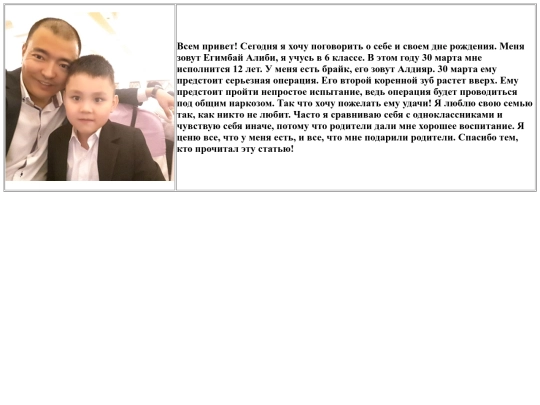 Всем привет! Сегодня я хочу поговорить о себе и своем дне рождения. Меня зовут Егимбай Алиби, я учусь в 6 классе. В этом году 30 марта мне исполнится 12 лет. У меня есть брайк, его зовут Алдияр. 30 марта ему предстоит серьезная операция. Его второй коренной зуб растет вверх. Ему предстоит пройти непростое испытание, ведь операция будет проводиться под общим наркозом. Так что хочу пожелать ему удачи! Я люблю свою семью так, как никто не любит. Часто я сравниваю себя с одноклассниками и чувствую себя иначе, потому что родители дали мне хорошее воспитание. Я ценю все, что у меня есть, и все, что мне подарили родители. Спасибо тем, кто прочитал эту статью!